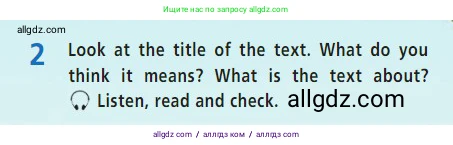 Ищите нас по запросу allgdz.com

allgdz.com

2 Look at the title of the text. What do you think it means? What is the text about? Listen, read and check. allgdz.com

allgdz com / аллгдз ком / аллгдз com